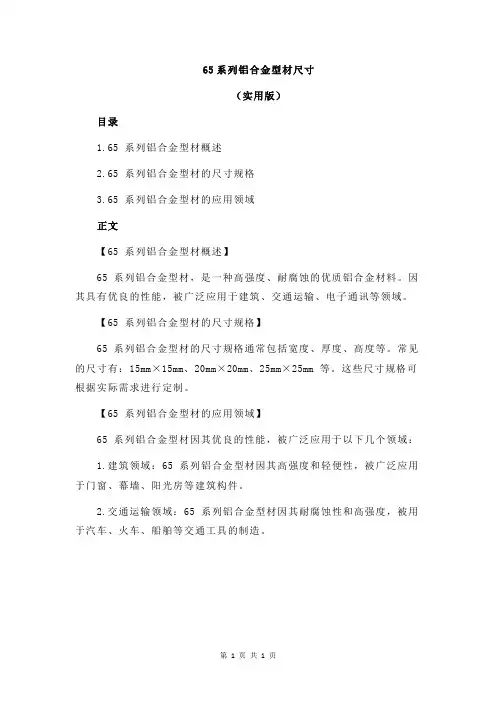 65 系列铝合金型材尺寸

（实用版）

目录

1.65 系列铝合金型材概述

2.65 系列铝合金型材的尺寸规格

3.65 系列铝合金型材的应用领域

正文

【65 系列铝合金型材概述】

65 系列铝合金型材，是一种高强度、耐腐蚀的优质铝合金材料。因其具有优良的性能，被广泛应用于建筑、交通运输、电子通讯等领域。

【65 系列铝合金型材的尺寸规格】

65 系列铝合金型材的尺寸规格通常包括宽度、厚度、高度等。常见的尺寸有：15mm×15mm、20mm×20mm、25mm×25mm 等。这些尺寸规格可根据实际需求进行定制。

【65 系列铝合金型材的应用领域】

65 系列铝合金型材因其优良的性能，被广泛应用于以下几个领域：

1.建筑领域：65 系列铝合金型材因其高强度和轻便性，被广泛应用于门窗、幕墙、阳光房等建筑构件。

2.交通运输领域：65 系列铝合金型材因其耐腐蚀性和高强度，被用于汽车、火车、船舶等交通工具的制造。

第 1 页 共 1 页